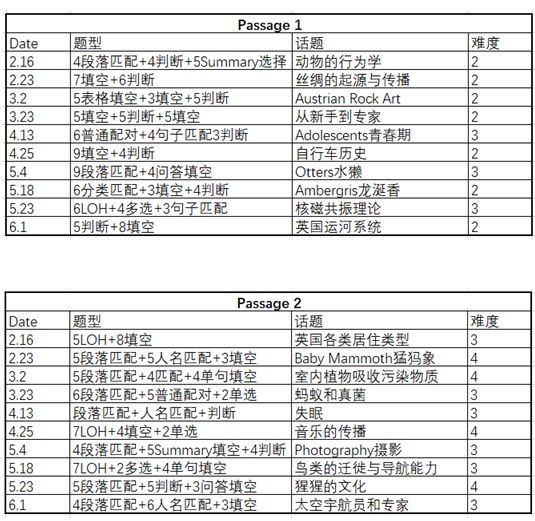 Passage 1

| Date | 题型 | 话题 | 难度 |
|---|---|---|---|
| 2.16 | 4段落匹配+4判断+5Summary选择 | 动物的行为学 | 2 |
| 2.23 | 7填空+6判断 | 丝绸的起源与传播 | 2 |
| 3.2 | 5表格填空+3填空+5判断 | Austrian Rock Art | 2 |
| 3.23 | 5填空+5判断+5填空 | 从新手到专家 | 2 |
| 4.13 | 6普通配对+4句子匹配3判断 | Adolescents青春期 | 3 |
| 4.25 | 9填空+4判断 | 自行车历史 | 2 |
| 5.4 | 9段落匹配+4问答填空 | Otters水獭 | 3 |
| 5.18 | 6分类匹配+3填空+4判断 | Ambergris龙涎香 | 2 |
| 5.23 | 6LOH+4多选+3句子匹配 | 核磁共振理论 | 3 |
| 6.1 | 5判断+8填空 | 英国运河系统 | 2 |

Passage 2

| Date | 题型 | 话题 | 难度 |
|---|---|---|---|
| 2.16 | 5LOH+8填空 | 英国各类居住类型 | 3 |
| 2.23 | 5段落匹配+5人名匹配+3填空 | Baby Mammoth猛犸象 | 4 |
| 3.2 | 5段落匹配+4匹配+4单句填空 | 室内植物吸收污染物质 | 4 |
| 3.23 | 6段落匹配+5普通配对+2单选 | 蚂蚁和真菌 | 3 |
| 4.13 | 段落匹配+人名匹配+判断 | 失眠 | 3 |
| 4.25 | 7LOH+4填空+2单选 | 音乐的传播 | 4 |
| 5.4 | 4段落匹配+5Summary填空+4判断 | Photography摄影 | 3 |
| 5.18 | 7LOH+2多选+4单句填空 | 鸟类的迁徙与导航能力 | 3 |
| 5.23 | 5段落匹配+5判断+3问答填空 | 猩猩的文化 | 4 |
| 6.1 | 4段落匹配+6人名匹配+3填空 | 太空宇航员和专家 | 3 |